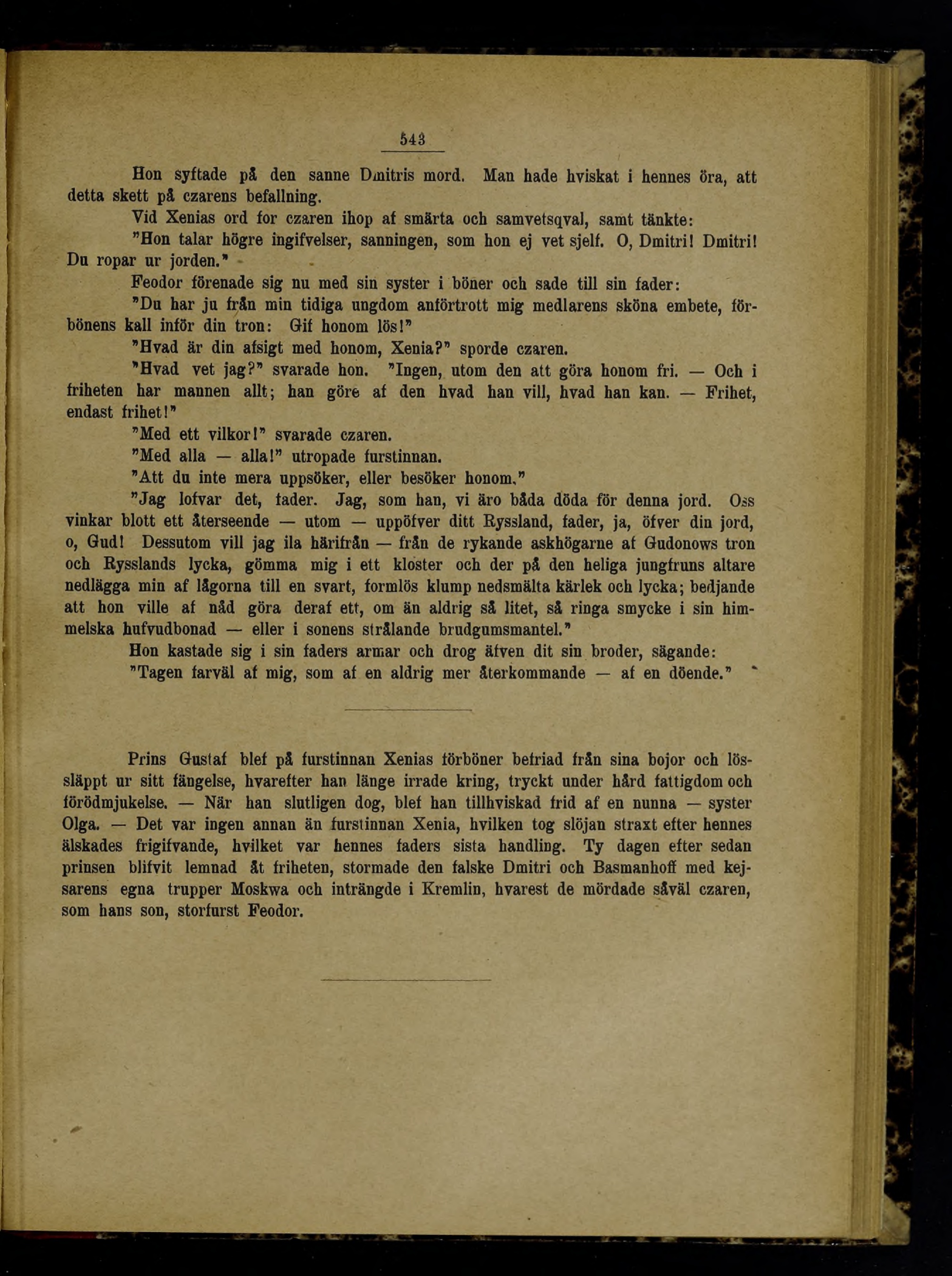 543

Hon syftade på den sanne Dmitris mord. Man hade hviskat i hennes öra, att detta skett på czarens befallning.

Vid Xenias ord for czaren ihop af smärta och samvetsqval, samt tänkte:

"Hon talar högre ingifvelser, sanningen, som hon ej vet sjelf. O, Dmitri! Dmitri! Du ropar ur jorden."

Feodor förenade sig nu med sin syster i böner och sade till sin fader:

"Du har ju från min tidiga ungdom anförtrott mig medlarens sköna embete, förbönens kall inför din tron: Gif honom lös!"

"Hvad är din afsigt med honom, Xenia?" sporde czaren.

"Hvad vet jag?" svarade hon. "Ingen, utom den att göra honom fri. — Och i friheten har mannen allt; han göre af den hvad han vill, hvad han kan. — Frihet, endast frihet!"

"Med ett vilkor!" svarade czaren.

"Med alla — alla!" utropade furstinnan.

"Att du inte mera uppsöker, eller besöker honom."

"Jag lofvar det, fader. Jag, som han, vi äro båda döda för denna jord. Oss vinkar blott ett återseende — utom — uppöfver ditt Ryssland, fader, ja, öfver din jord, o, Gud! Dessutom vill jag ila härifrån — från de rykande askhögarne af Gudonows tron och Rysslands lycka, gömma mig i ett kloster och der på den heliga jungfruns altare nedlägga min af lågorna till en svart, formlös klump nedsmälta kärlek och lycka; bedjande att hon ville af nåd göra deraf ett, om än aldrig så litet, så ringa smycke i sin himmelska hufvudbonad — eller i sonens strålande brudgumsmantel."

Hon kastade sig i sin faders armar och drog äfven dit sin broder, sägande:

"Tagen farväl af mig, som af en aldrig mer återkommande — af en döende."

Prins Gustaf blef på furstinnan Xenias förböner befriad från sina bojor och lössläppt ur sitt fängelse, hvarefter han länge irrade kring, tryckt under hård fattigdom och förödmjukelse. — När han slutligen dog, blef han tillhviskad frid af en nunna — syster Olga. — Det var ingen annan än furstinnan Xenia, hvilken tog slöjan straxt efter hennes älskades frigifvande, hvilket var hennes faders sista handling. Ty dagen efter sedan prinsen blifvit lemnad åt friheten, stormade den falske Dmitri och Basmanhoff med kejsarens egna trupper Moskwa och inträngde i Kremlin, hvarest de mördade såväl czaren, som hans son, storfurst Feodor.